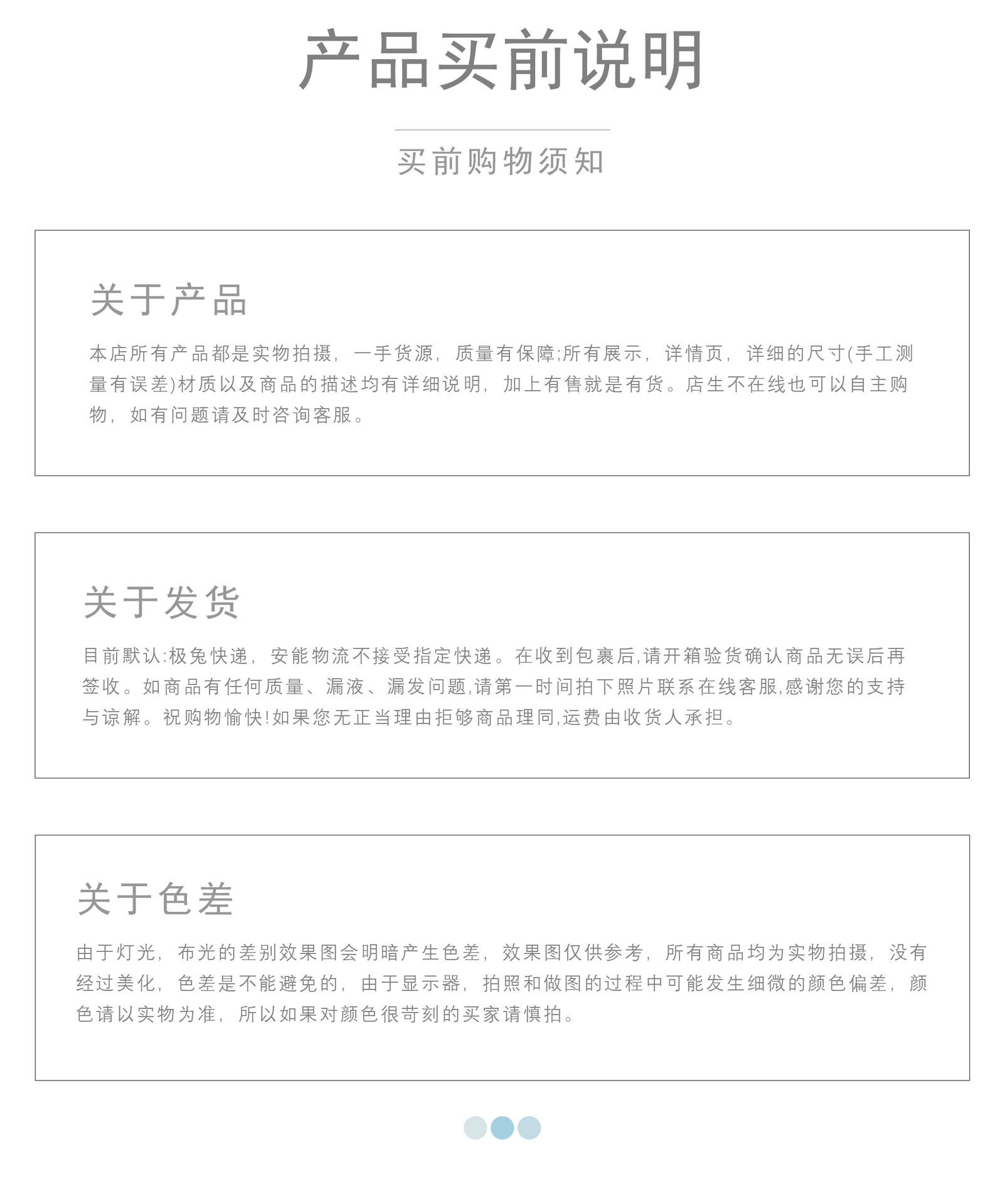 产品买前说明

买前购物须知

关于产品

本店所有产品都是实物拍摄，一手货源，质量有保障;所有展示，详情页，详细的尺寸(手工测量有误差)材质以及商品的描述均有详细说明，加上有售就是有货。店生不在线也可以自主购物，如有问题请及时咨询客服。

关于发货

目前默认:极兔快递，安能物流不接受指定快递。在收到包裹后,请开箱验货确认商品无误后再签收。如商品有任何质量、漏液、漏发问题,请第一时间拍下照片联系在线客服,感谢您的支持与谅解。祝购物愉快!如果您无正当理由拒够商品理同,运费由收货人承担。

关于色差

由于灯光，布光的差别效果图会明暗产生色差，效果图仅供参考，所有商品均为实物拍摄，没有经过美化，色差是不能避免的，由于显示器，拍照和做图的过程中可能发生细微的颜色偏差，颜色请以实物为准，所以如果对颜色很苛刻的买家请慎拍。